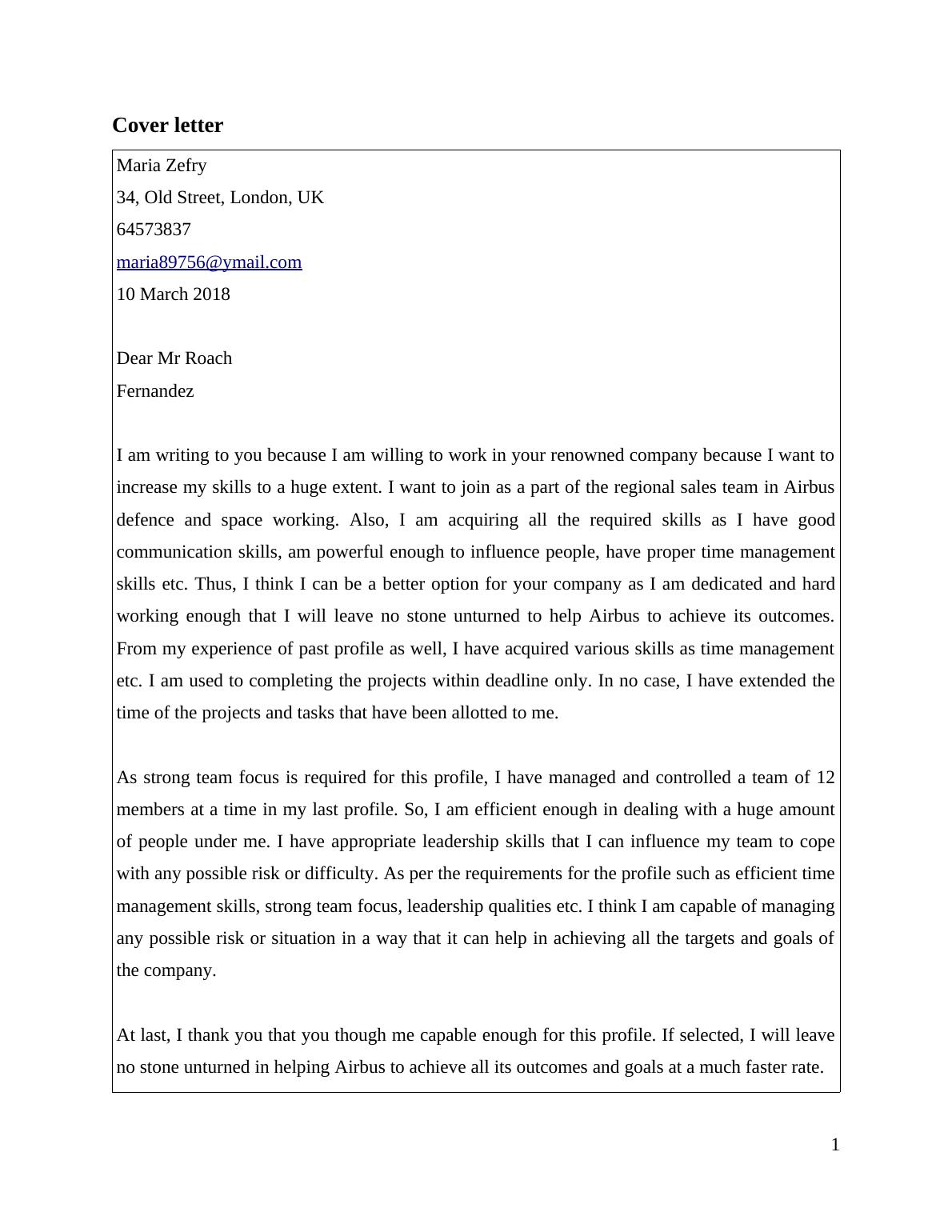 Cover letter

Maria Zefry
34, Old Street, London, UK
64573837
maria89756@ymail.com
10 March 2018

Dear Mr Roach
Fernandez

I am writing to you because I am willing to work in your renowned company because I want to increase my skills to a huge extent. I want to join as a part of the regional sales team in Airbus defence and space working. Also, I am acquiring all the required skills as I have good communication skills, am powerful enough to influence people, have proper time management skills etc. Thus, I think I can be a better option for your company as I am dedicated and hard working enough that I will leave no stone unturned to help Airbus to achieve its outcomes. From my experience of past profile as well, I have acquired various skills as time management etc. I am used to completing the projects within deadline only. In no case, I have extended the time of the projects and tasks that have been allotted to me.

As strong team focus is required for this profile, I have managed and controlled a team of 12 members at a time in my last profile. So, I am efficient enough in dealing with a huge amount of people under me. I have appropriate leadership skills that I can influence my team to cope with any possible risk or difficulty. As per the requirements for the profile such as efficient time management skills, strong team focus, leadership qualities etc. I think I am capable of managing any possible risk or situation in a way that it can help in achieving all the targets and goals of the company.

At last, I thank you that you though me capable enough for this profile. If selected, I will leave no stone unturned in helping Airbus to achieve all its outcomes and goals at a much faster rate.

1